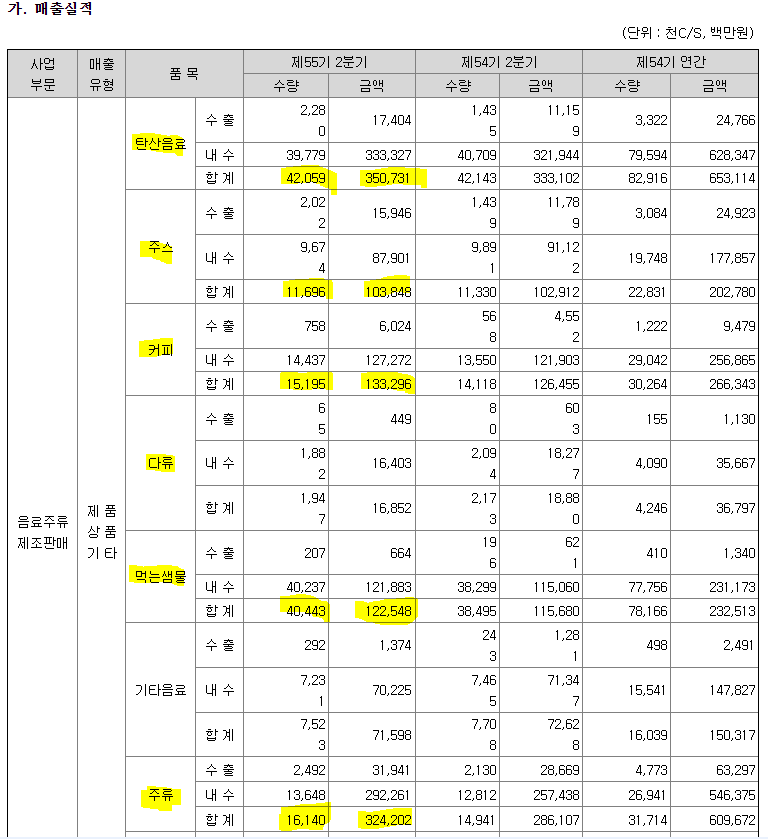 가. 매출실적

(단위 : 천C/S, 백만원)

| 사업 부문 | 매출 유형 | 품 목 | | 제55기 2분기 수량 | 제55기 2분기 금액 | 제54기 2분기 수량 | 제54기 2분기 금액 | 제54기 연간 수량 | 제54기 연간 금액 |
|---|---|---|---|---|---|---|---|---|---|
| 음료주류 제조판매 | 제 품 상 품 기 타 | 탄산음료 | 수 출 | 2,280 | 17,404 | 1,435 | 11,159 | 3,322 | 24,766 |
| | | | 내 수 | 39,779 | 333,327 | 40,709 | 321,944 | 79,594 | 628,347 |
| | | | 합 계 | 42,059 | 350,731 | 42,143 | 333,102 | 82,916 | 653,114 |
| | | 주스 | 수 출 | 2,022 | 15,946 | 1,439 | 11,789 | 3,084 | 24,923 |
| | | | 내 수 | 9,674 | 87,901 | 9,891 | 91,122 | 19,748 | 177,857 |
| | | | 합 계 | 11,696 | 103,848 | 11,330 | 102,912 | 22,831 | 202,780 |
| | | 커피 | 수 출 | 758 | 6,024 | 568 | 4,552 | 1,222 | 9,479 |
| | | | 내 수 | 14,437 | 127,272 | 13,550 | 121,903 | 29,042 | 256,865 |
| | | | 합 계 | 15,195 | 133,296 | 14,118 | 126,455 | 30,264 | 266,343 |
| | | 다류 | 수 출 | 65 | 449 | 80 | 603 | 155 | 1,130 |
| | | | 내 수 | 1,882 | 16,403 | 2,094 | 18,277 | 4,090 | 35,667 |
| | | | 합 계 | 1,947 | 16,852 | 2,173 | 18,880 | 4,246 | 36,797 |
| | | 먹는샘물 | 수 출 | 207 | 664 | 196 | 621 | 410 | 1,340 |
| | | | 내 수 | 40,237 | 121,883 | 38,299 | 115,060 | 77,756 | 231,173 |
| | | | 합 계 | 40,443 | 122,548 | 38,495 | 115,680 | 78,166 | 232,513 |
| | | 기타음료 | 수 출 | 292 | 1,374 | 243 | 1,281 | 498 | 2,491 |
| | | | 내 수 | 7,231 | 70,225 | 7,465 | 71,347 | 15,541 | 147,827 |
| | | | 합 계 | 7,523 | 71,598 | 7,708 | 72,628 | 16,039 | 150,317 |
| | | 주류 | 수 출 | 2,492 | 31,941 | 2,130 | 28,669 | 4,773 | 63,297 |
| | | | 내 수 | 13,648 | 292,261 | 12,812 | 257,438 | 26,941 | 546,375 |
| | | | 합 계 | 16,140 | 324,202 | 14,941 | 286,107 | 31,714 | 609,672 |